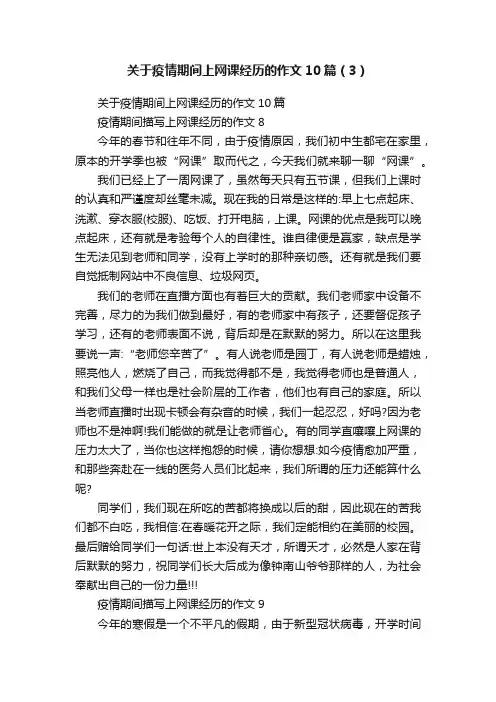 关于疫情期间上网课经历的作文10篇（3）

关于疫情期间上网课经历的作文10篇

疫情期间描写上网课经历的作文8

今年的春节和往年不同，由于疫情原因，我们初中生都宅在家里，原本的开学季也被“网课”取而代之，今天我们就来聊一聊“网课”。

我们已经上了一周网课了，虽然每天只有五节课，但我们上课时的认真和严谨度却丝毫未减。现在我的日常是这样的:早上七点起床、洗漱、穿衣服(校服)、吃饭、打开电脑，上课。网课的优点是我可以晚点起床，还有就是考验每个人的自律性。谁自律便是赢家，缺点是学生无法见到老师和同学，没有上学时的那种亲切感。还有就是我们要自觉抵制网站中不良信息、垃圾网页。

我们的老师在直播方面也有着巨大的贡献。我们老师家中设备不完善，尽力的为我们做到最好，有的老师家中有孩子，还要督促孩子学习，还有的老师表面不说，背后却是在默默的努力。所以在这里我要说一声:“老师您辛苦了”。有人说老师是园丁，有人说老师是蜡烛，照亮他人，燃烧了自己，而我觉得都不是，我觉得老师也是普通人，和我们父母一样也是社会阶层的工作者，他们也有自己的家庭。所以当老师直播时出现卡顿会有杂音的时候，我们一起忍忍，好吗?因为老师也不是神啊!我们能做的就是让老师省心。有的同学直嚷嚷上网课的压力太大了，当你也这样抱怨的时候，请你想想:如今疫情愈加严重，和那些奔赴在一线的医务人员们比起来，我们所谓的压力还能算什么呢?

同学们，我们现在所吃的苦都将换成以后的甜，因此现在的苦我们都不白吃，我相信:在春暖花开之际，我们定能相约在美丽的校园。最后赠给同学们一句话:世上本没有天才，所谓天才，必然是人家在背后默默的努力，祝同学们长大后成为像钟南山爷爷那样的人，为社会奉献出自己的一份力量!!!

疫情期间描写上网课经历的作文9

今年的寒假是一个不平凡的假期，由于新型冠状病毒，开学时间